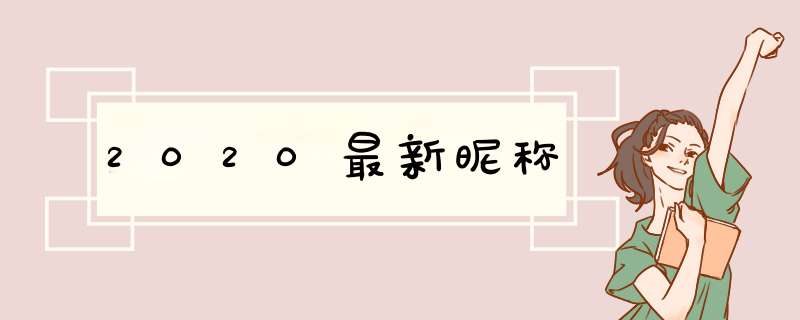 2020最新昵称